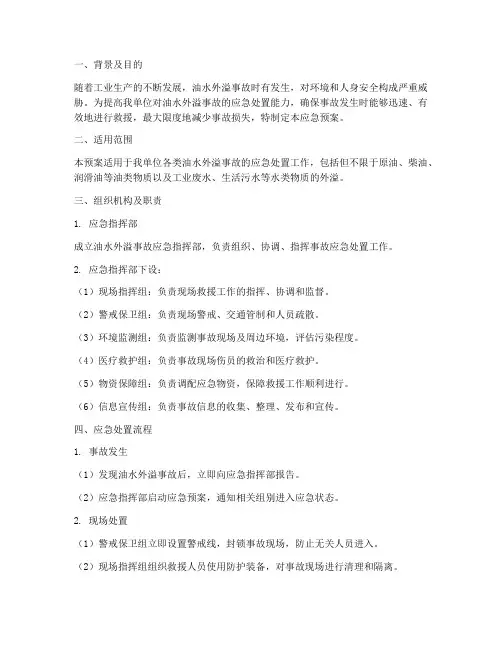 一、背景及目的

随着工业生产的不断发展，油水外溢事故时有发生，对环境和人身安全构成严重威胁。为提高我单位对油水外溢事故的应急处置能力，确保事故发生时能够迅速、有效地进行救援，最大限度地减少事故损失，特制定本应急预案。

二、适用范围

本预案适用于我单位各类油水外溢事故的应急处置工作，包括但不限于原油、柴油、润滑油等油类物质以及工业废水、生活污水等水类物质的外溢。

三、组织机构及职责

1. 应急指挥部

成立油水外溢事故应急指挥部，负责组织、协调、指挥事故应急处置工作。

2. 应急指挥部下设：

（1）现场指挥组：负责现场救援工作的指挥、协调和监督。

（2）警戒保卫组：负责现场警戒、交通管制和人员疏散。

（3）环境监测组：负责监测事故现场及周边环境，评估污染程度。

（4）医疗救护组：负责事故现场伤员的救治和医疗救护。

（5）物资保障组：负责调配应急物资，保障救援工作顺利进行。

（6）信息宣传组：负责事故信息的收集、整理、发布和宣传。

四、应急处置流程

1. 事故发生

（1）发现油水外溢事故后，立即向应急指挥部报告。

（2）应急指挥部启动应急预案，通知相关组别进入应急状态。

2. 现场处置

（1）警戒保卫组立即设置警戒线，封锁事故现场，防止无关人员进入。

（2）现场指挥组组织救援人员使用防护装备，对事故现场进行清理和隔离。